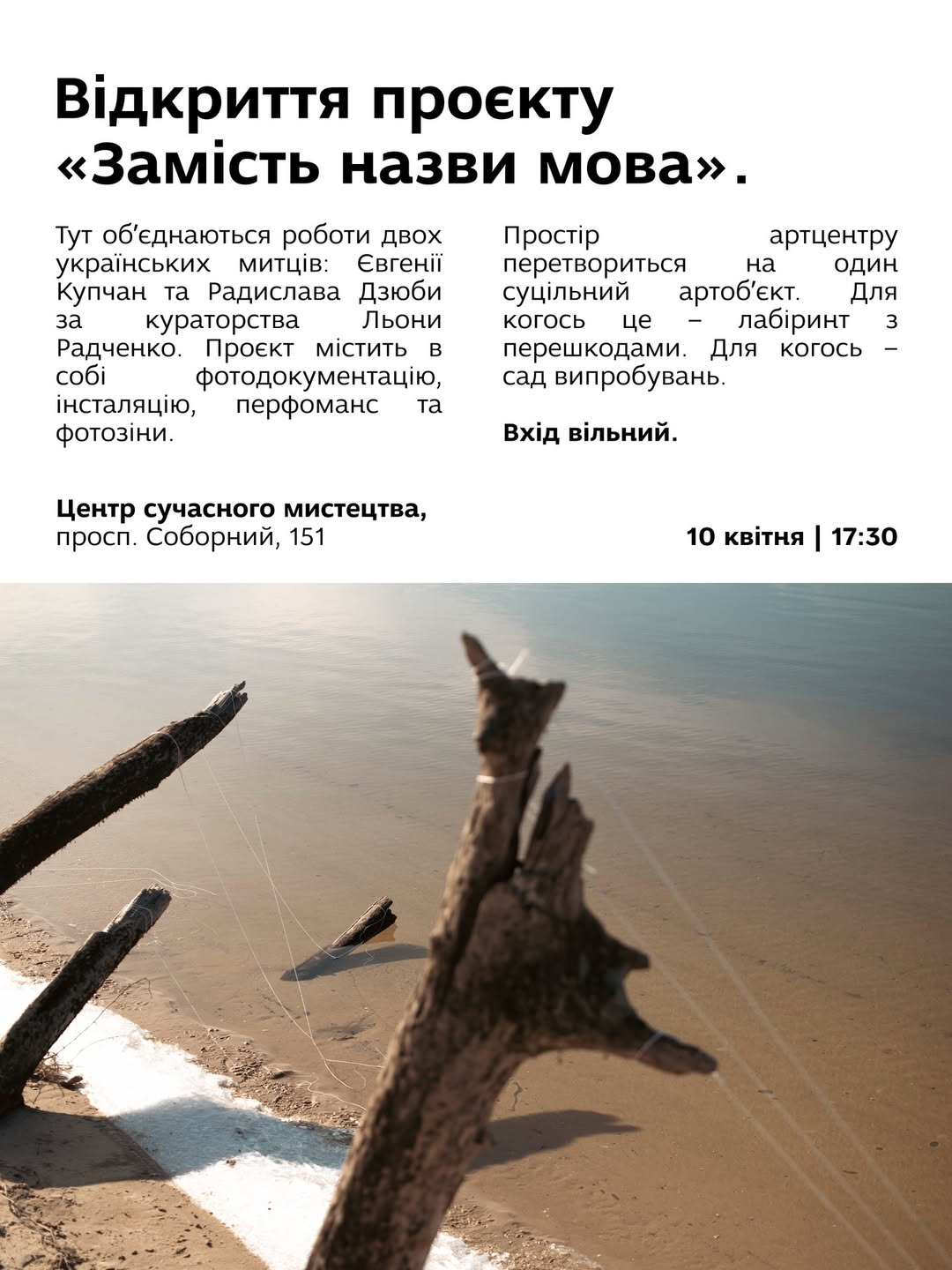 Відкриття проєкту «Замість назви мова».

Тут об'єднаються роботи двох українських митців: Євгенії Купчан та Радислава Дзюби за кураторства Льони Радченко. Проєкт містить в собі фотодокументацію, інсталяцію, перфоманс та фотозіни.

Простір артцентру перетвориться на один суцільний артоб'єкт. Для когось це – лабіринт з перешкодами. Для когось – сад випробувань.

Вхід вільний.

Центр сучасного мистецтва,
просп. Соборний, 151

10 квітня | 17:30